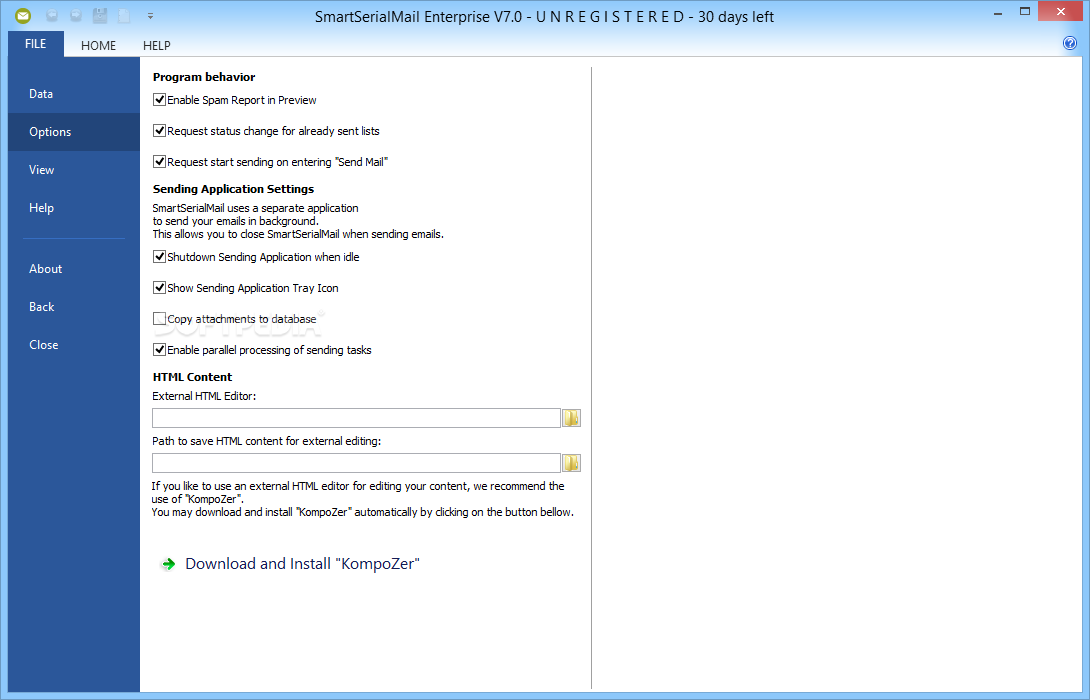 SmartSerialMail Enterprise V7.0 - U N R E G I S T E R E D - 30 days left

FILE HOME HELP

Data
Options
View
Help
About
Back
Close

Program behavior
Enable Spam Report in Preview
Request status change for already sent lists
Request start sending on entering "Send Mail"

Sending Application Settings
SmartSerialMail uses a separate application to send your emails in background. This allows you to close SmartSerialMail when sending emails.
Shutdown Sending Application when idle
Show Sending Application Tray Icon
Copy attachments to database
Enable parallel processing of sending tasks

HTML Content
External HTML Editor:
Path to save HTML content for external editing:
If you like to use an external HTML editor for editing your content, we recommend the use of "KompoZer".
You may download and install "KompoZer" automatically by clicking on the button bellow.

Download and Install "KompoZer"